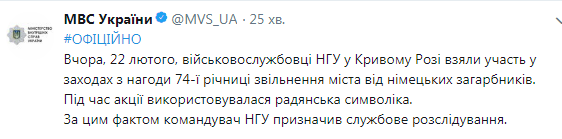 МІНІСТЕРСТВО ВНУТРІШНІХ СПРАВ УКРАЇНИ

МВС України @MVS_UA · 25 хв.

#ОФІЦІЙНО

Вчора, 22 лютого, військовослужбовці НГУ у Кривому Розі взяли участь у заходах з нагоди 74-ї річниці звільнення міста від німецьких загарбників.
Під час акції використовувалася радянська символіка.
За цим фактом командувач НГУ призначив службове розслідування.